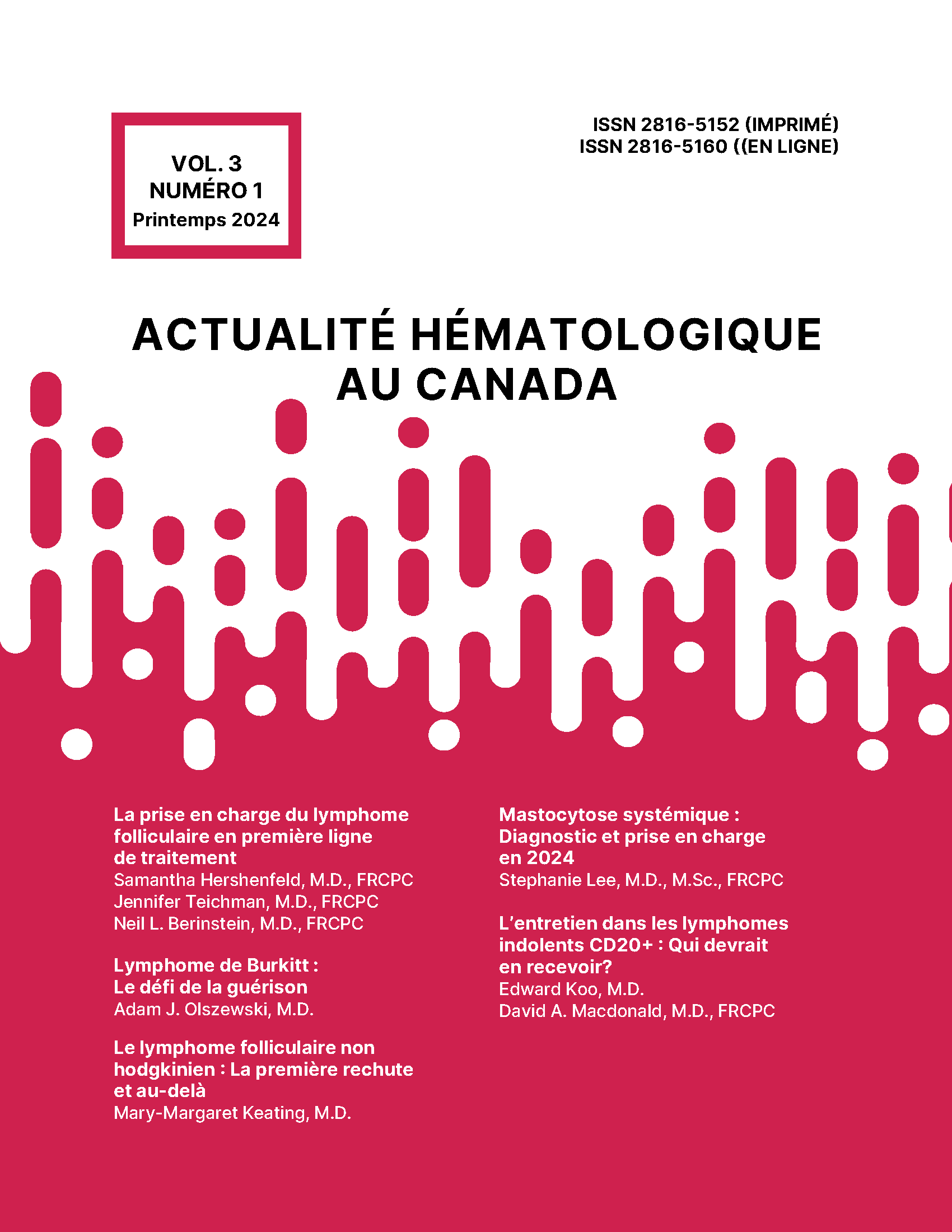 VOL. 3
NUMÉRO 1
Printemps 2024

ISSN 2816-5152 (IMPRIMÉ)
ISSN 2816-5160 ((EN LIGNE)

ACTUALITÉ HÉMATOLOGIQUE AU CANADA

La prise en charge du lymphome folliculaire en première ligne de traitement
Samantha Hershenfeld, M.D., FRCPC
Jennifer Teichman, M.D., FRCPC
Neil L. Berinstein, M.D., FRCPC

Lymphome de Burkitt : Le défi de la guérison
Adam J. Olszewski, M.D.

Le lymphome folliculaire non hodgkinien : La première rechute et au-delà
Mary-Margaret Keating, M.D.

Mastocytose systémique : Diagnostic et prise en charge en 2024
Stephanie Lee, M.D., M.Sc., FRCPC

L'entretien dans les lymphomes indolents CD20+ : Qui devrait en recevoir?
Edward Koo, M.D.
David A. Macdonald, M.D., FRCPC